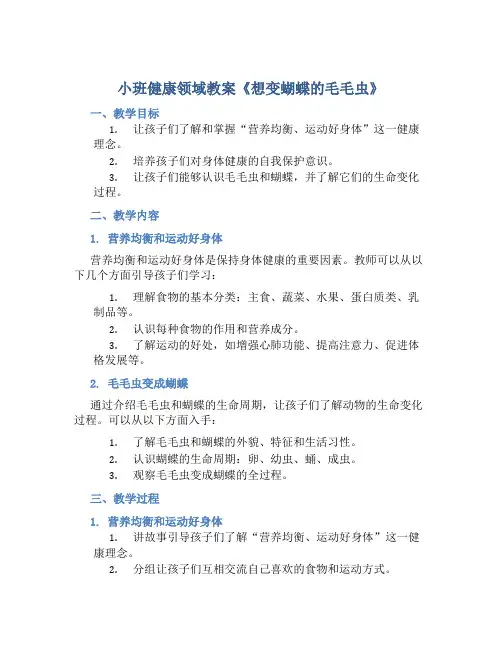 小班健康领域教案《想变蝴蝶的毛毛虫》

一、教学目标

1. 让孩子们了解和掌握“营养均衡、运动好身体”这一健康理念。

2. 培养孩子们对身体健康的自我保护意识。

3. 让孩子们能够认识毛毛虫和蝴蝶，并了解它们的生命变化过程。

二、教学内容

1. 营养均衡和运动好身体

营养均衡和运动好身体是保持身体健康的重要因素。教师可以从以下几个方面引导孩子们学习：

1. 理解食物的基本分类：主食、蔬菜、水果、蛋白质类、乳制品等。

2. 认识每种食物的作用和营养成分。

3. 了解运动的好处，如增强心肺功能、提高注意力、促进体格发展等。

2. 毛毛虫变成蝴蝶

通过介绍毛毛虫和蝴蝶的生命周期，让孩子们了解动物的生命变化过程。可以从以下方面入手：

1. 了解毛毛虫和蝴蝶的外貌、特征和生活习性。

2. 认识蝴蝶的生命周期：卵、幼虫、蛹、成虫。

3. 观察毛毛虫变成蝴蝶的全过程。

三、教学过程

1. 营养均衡和运动好身体

1. 讲故事引导孩子们了解“营养均衡、运动好身体”这一健康理念。

2. 分组让孩子们互相交流自己喜欢的食物和运动方式。